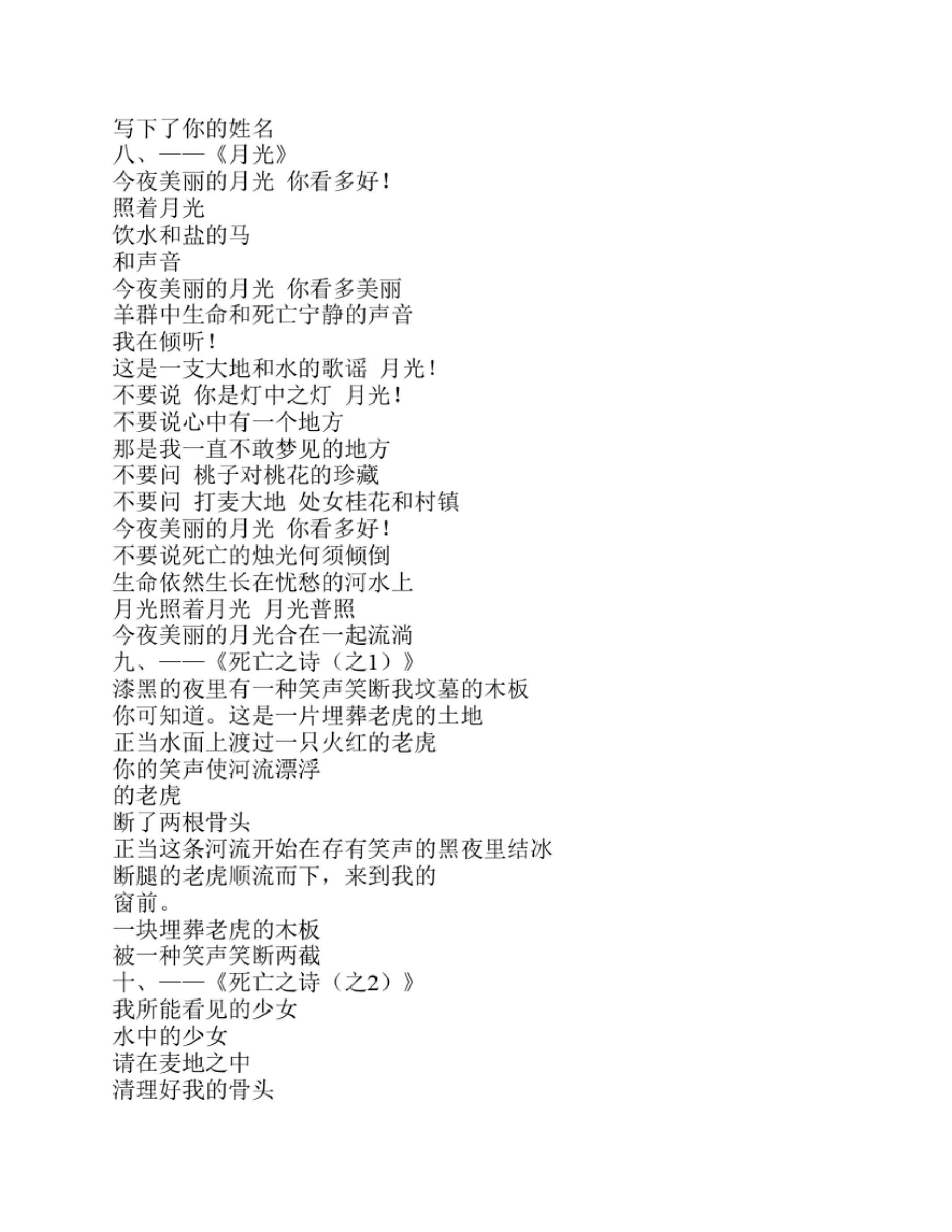 写下了你的姓名
八、——《月光》
今夜美丽的月光 你看多好！
照着月光
饮水和盐的马
和声音
今夜美丽的月光 你看多美丽
羊群中生命和死亡宁静的声音
我在倾听！
这是一支大地和水的歌谣 月光！
不要说 你是灯中之灯 月光！
不要说心中有一个地方
那是我一直不敢梦见的地方
不要问 桃子对桃花的珍藏
不要问 打麦大地 处女桂花和村镇
今夜美丽的月光 你看多好！
不要说死亡的烛光何须倾倒
生命依然生长在忧愁的河水上
月光照着月光 月光普照
今夜美丽的月光合在一起流淌
九、——《死亡之诗（之1）》
漆黑的夜里有一种笑声笑断我坟墓的木板
你可知道。这是一片埋葬老虎的土地
正当水面上渡过一只火红的老虎
你的笑声使河流漂浮
的老虎
断了两根骨头
正当这条河流开始在存有笑声的黑夜里结冰
断腿的老虎顺流而下，来到我的
窗前。
一块埋葬老虎的木板
被一种笑声笑断两截
十、——《死亡之诗（之2）》
我所能看见的少女
水中的少女
请在麦地之中
清理好我的骨头